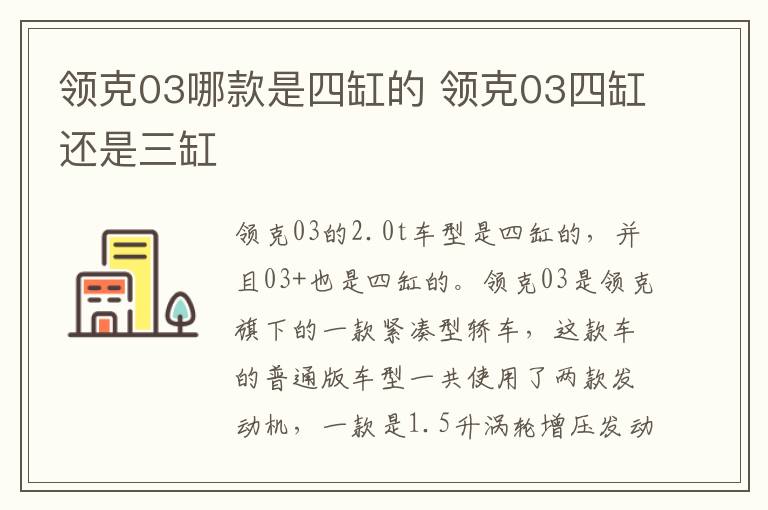 领克03哪款是四缸的 领克03四缸还是三缸

领克03的2.0t车型是四缸的，并且03+也是四缸的。领克03是领克旗下的一款紧凑型轿车，这款车的普通版车型一共使用了两款发动机，一款是1.5升涡轮增压发动